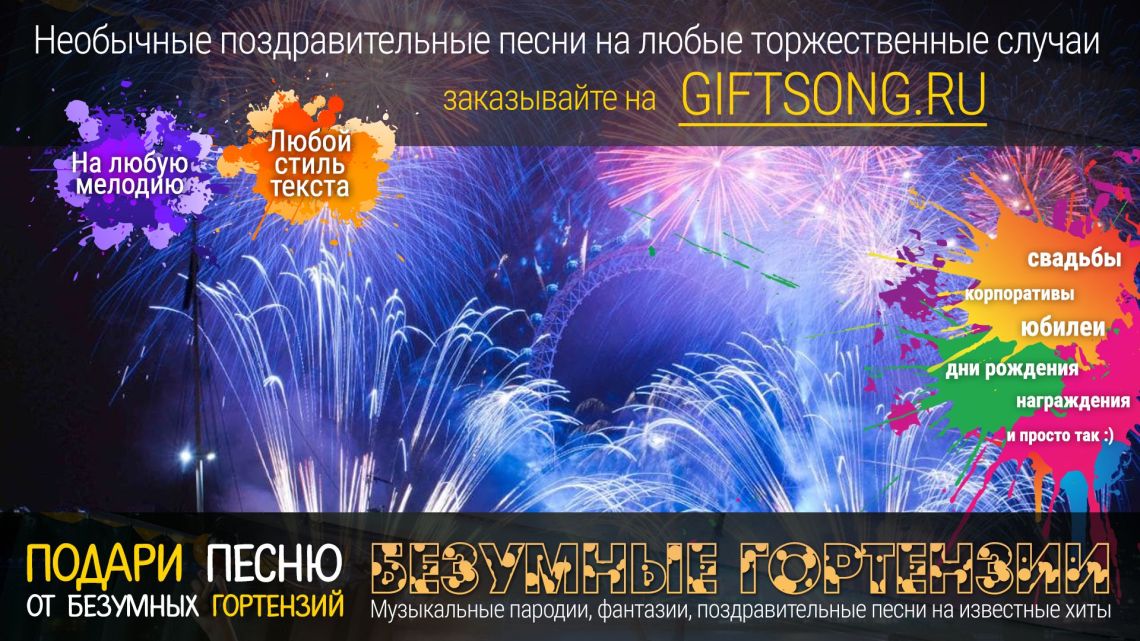 Необычные поздравительные песни на любые торжественные случаи

заказывайте на GIFTSONG.RU

На любую мелодию

Любой стиль текста

свадьбы
корпоративы
юбилеи
дни рождения
награждения
и просто так :)

ПОДАРИ ПЕСНЮ
ОТ БЕЗУМНЫХ ГОРТЕНЗИЙ

БЕЗУМНЫЕ ГОРТЕНЗИИ
Музыкальные пародии, фантазии, поздравительные песни на известные хиты